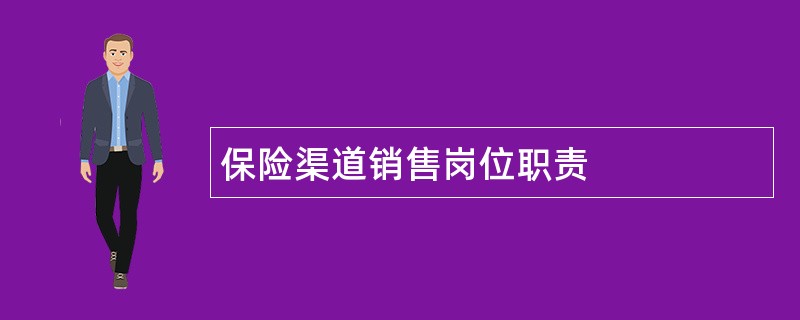 保险渠道销售岗位职责